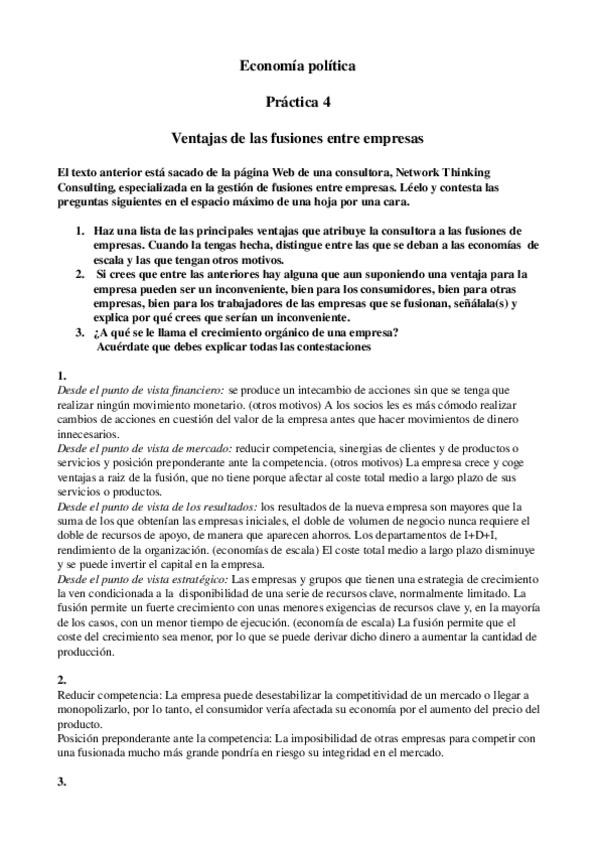 Economía política

Práctica 4

Ventajas de las fusiones entre empresas

El texto anterior está sacado de la página Web de una consultora, Network Thinking Consulting, especializada en la gestión de fusiones entre empresas. Léelo y contesta las preguntas siguientes en el espacio máximo de una hoja por una cara.

1. Haz una lista de las principales ventajas que atribuye la consultora a las fusiones de empresas. Cuando la tengas hecha, distingue entre las que se deban a las economías de escala y las que tengan otros motivos.
2. Si crees que entre las anteriores hay alguna que aun suponiendo una ventaja para la empresa pueden ser un inconveniente, bien para los consumidores, bien para otras empresas, bien para los trabajadores de las empresas que se fusionan, señálala(s) y explica por qué crees que serían un inconveniente.
3. ¿A qué se le llama el crecimiento orgánico de una empresa?
Acuérdate que debes explicar todas las contestaciones

1.
Desde el punto de vista financiero: se produce un intecambio de acciones sin que se tenga que realizar ningún movimiento monetario. (otros motivos) A los socios les es más cómodo realizar cambios de acciones en cuestión del valor de la empresa antes que hacer movimientos de dinero innecesarios.
Desde el punto de vista de mercado: reducir competencia, sinergias de clientes y de productos o servicios y posición preponderante ante la competencia. (otros motivos) La empresa crece y coge ventajas a raiz de la fusión, que no tiene porque afectar al coste total medio a largo plazo de sus servicios o productos.
Desde el punto de vista de los resultados: los resultados de la nueva empresa son mayores que la suma de los que obtenían las empresas iniciales, el doble de volumen de negocio nunca requiere el doble de recursos de apoyo, de manera que aparecen ahorros. Los departamentos de I+D+I, rendimiento de la organización. (economías de escala) El coste total medio a largo plazo disminuye y se puede invertir el capital en la empresa.
Desde el punto de vista estratégico: Las empresas y grupos que tienen una estrategia de crecimiento la ven condicionada a la disponibilidad de una serie de recursos clave, normalmente limitado. La fusión permite un fuerte crecimiento con unas menores exigencias de recursos clave y, en la mayoría de los casos, con un menor tiempo de ejecución. (economía de escala) La fusión permite que el coste del crecimiento sea menor, por lo que se puede derivar dicho dinero a aumentar la cantidad de producción.

2.
Reducir competencia: La empresa puede desestabilizar la competitividad de un mercado o llegar a monopolizarlo, por lo tanto, el consumidor vería afectada su economía por el aumento del precio del producto.
Posición preponderante ante la competencia: La imposibilidad de otras empresas para competir con una fusionada mucho más grande pondría en riesgo su integridad en el mercado.

3.